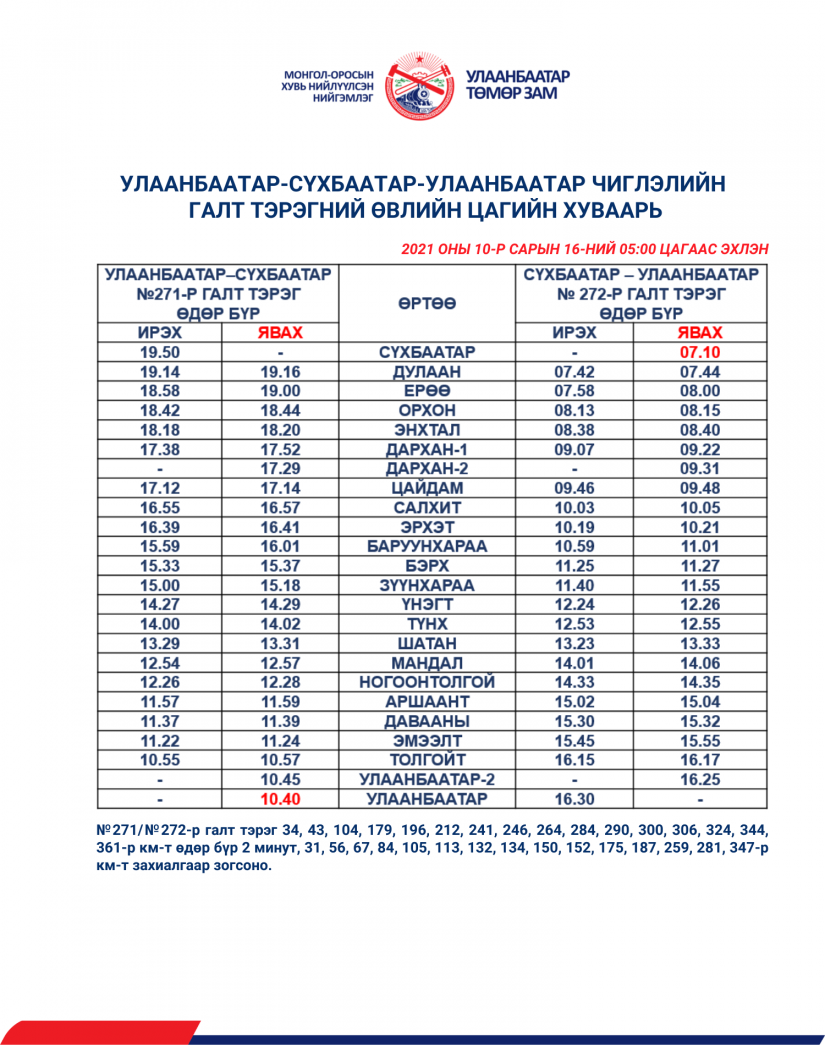 МОНГОЛ-ОРОСЫН ХУВЬ НИЙЛҮҮЛСЭН НИЙГЭМЛЭГ

УЛААНБААТАР ТӨМӨР ЗАМ

УЛААНБААТАР-СҮХБААТАР-УЛААНБААТАР ЧИГЛЭЛИЙН ГАЛТ ТЭРЭГНИЙ ӨВЛИЙН ЦАГИЙН ХУВААРЬ

2021 ОНЫ 10-Р САРЫН 16-НИЙ 05:00 ЦАГААС ЭХЛЭН

| УЛААНБААТАР–СҮХБААТАР №271-Р ГАЛТ ТЭРЭГ ӨДӨР БҮР | | ӨРТӨӨ | СҮХБААТАР – УЛААНБААТАР № 272-Р ГАЛТ ТЭРЭГ ӨДӨР БҮР | |
|---|---|---|---|---|
| ИРЭХ | ЯВАХ | | ИРЭХ | ЯВАХ |
| 19.50 | - | СҮХБААТАР | - | 07.10 |
| 19.14 | 19.16 | ДУЛААН | 07.42 | 07.44 |
| 18.58 | 19.00 | ЕРӨӨ | 07.58 | 08.00 |
| 18.42 | 18.44 | ОРХОН | 08.13 | 08.15 |
| 18.18 | 18.20 | ЭНХТАЛ | 08.38 | 08.40 |
| 17.38 | 17.52 | ДАРХАН-1 | 09.07 | 09.22 |
| - | 17.29 | ДАРХАН-2 | - | 09.31 |
| 17.12 | 17.14 | ЦАЙДАМ | 09.46 | 09.48 |
| 16.55 | 16.57 | САЛХИТ | 10.03 | 10.05 |
| 16.39 | 16.41 | ЭРХЭТ | 10.19 | 10.21 |
| 15.59 | 16.01 | БАРУУНХАРАА | 10.59 | 11.01 |
| 15.33 | 15.37 | БЭРХ | 11.25 | 11.27 |
| 15.00 | 15.18 | ЗҮҮНХАРАА | 11.40 | 11.55 |
| 14.27 | 14.29 | ҮНЭГТ | 12.24 | 12.26 |
| 14.00 | 14.02 | ТҮНХ | 12.53 | 12.55 |
| 13.29 | 13.31 | ШАТАН | 13.23 | 13.33 |
| 12.54 | 12.57 | МАНДАЛ | 14.01 | 14.06 |
| 12.26 | 12.28 | НОГООНТОЛГОЙ | 14.33 | 14.35 |
| 11.57 | 11.59 | АРШААНТ | 15.02 | 15.04 |
| 11.37 | 11.39 | ДАВААНЫ | 15.30 | 15.32 |
| 11.22 | 11.24 | ЭМЭЭЛТ | 15.45 | 15.55 |
| 10.55 | 10.57 | ТОЛГОЙТ | 16.15 | 16.17 |
| - | 10.45 | УЛААНБААТАР-2 | - | 16.25 |
| - | 10.40 | УЛААНБААТАР | 16.30 | - |

№271/№272-р галт тэрэг 34, 43, 104, 179, 196, 212, 241, 246, 264, 284, 290, 300, 306, 324, 344, 361-р км-т өдөр бүр 2 минут, 31, 56, 67, 84, 105, 113, 132, 134, 150, 152, 175, 187, 259, 281, 347-р км-т захиалгаар зогсоно.